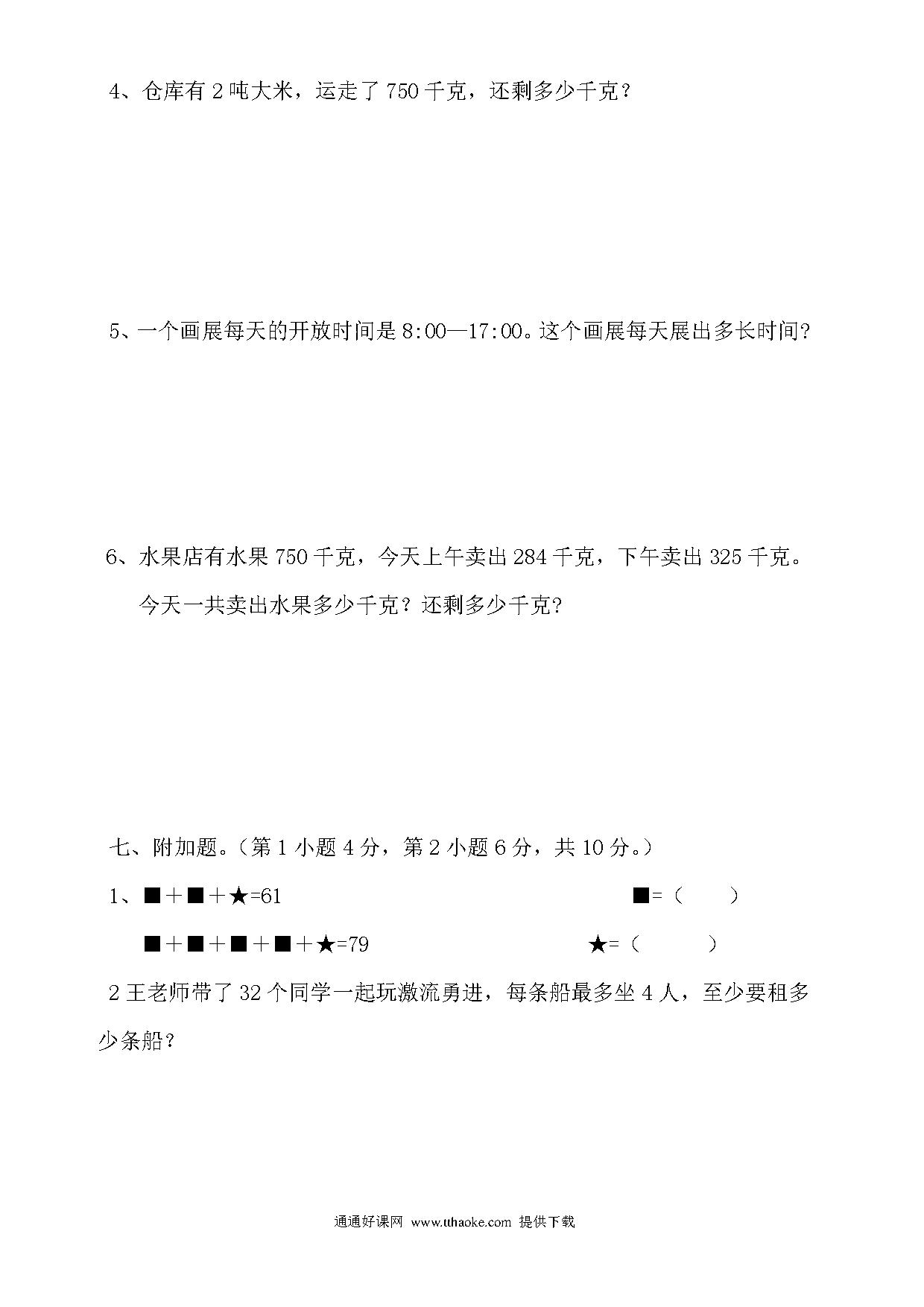 4、仓库有 2 吨大米，运走了 750 千克，还剩多少千克？

5、一个画展每天的开放时间是 8:00—17:00。这个画展每天展出多长时间?

6、水果店有水果 750 千克，今天上午卖出 284 千克，下午卖出 325 千克。今天一共卖出水果多少千克？还剩多少千克?

七、附加题。（第 1 小题 4 分，第 2 小题 6 分，共 10 分。）

1、■＋■＋★=61　　■=（　　）

■＋■＋■＋■＋★=79　　★=（　　）

2 王老师带了 32 个同学一起玩激流勇进，每条船最多坐 4 人，至少要租多少条船？

通通好课网 www.tthaoke.com 提供下载